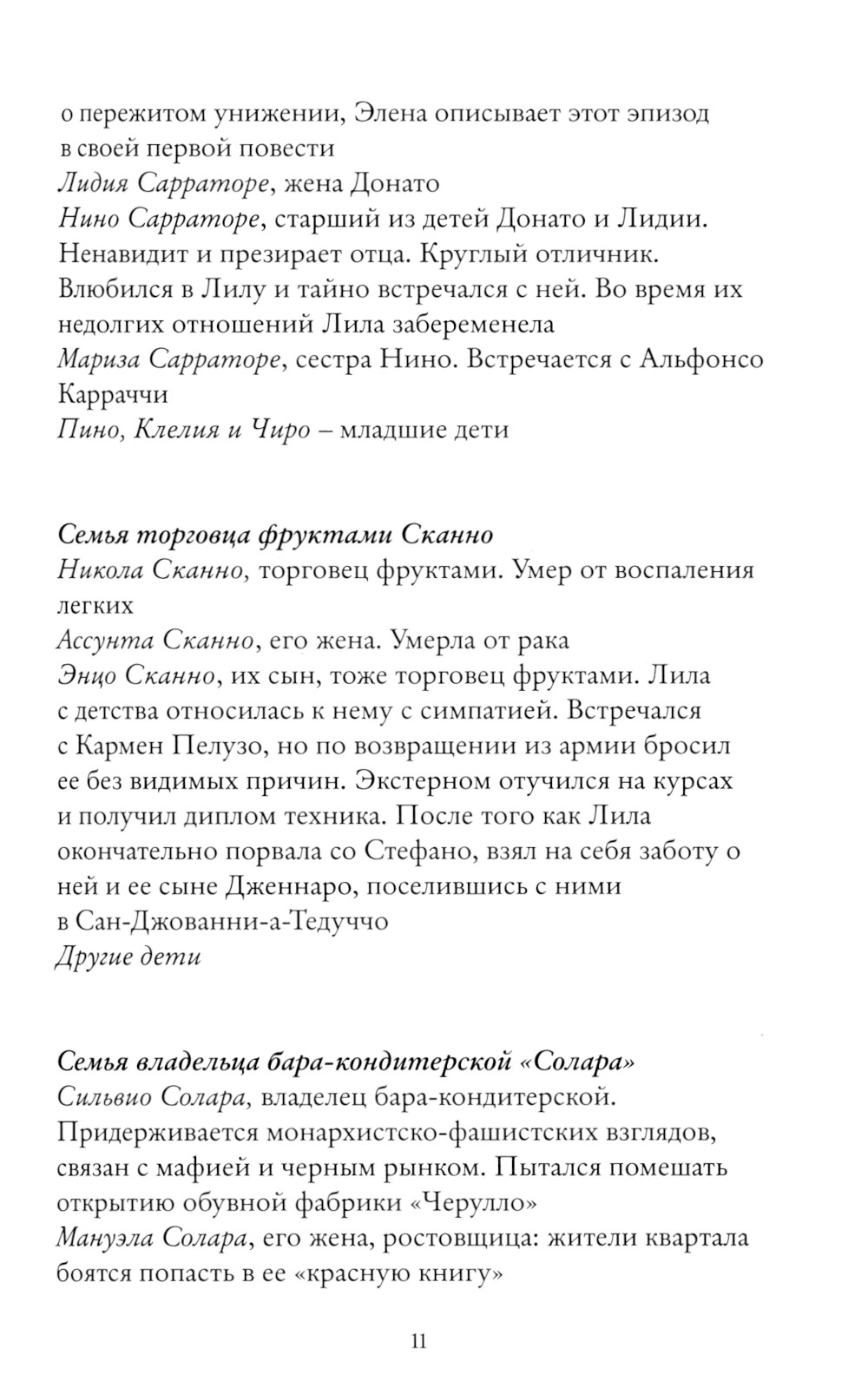 о пережитом унижении, Элена описывает этот эпизод в своей первой повести
Лидия Сарраторе, жена Донато
Нино Сарраторе, старший из детей Донато и Лидии. Ненавидит и презирает отца. Круглый отличник. Влюбился в Лилу и тайно встречался с ней. Во время их недолгих отношений Лила забеременела
Мариза Сарраторе, сестра Нино. Встречается с Альфонсо Карраччи
Пино, Клелия и Чиро – младшие дети

Семья торговца фруктами Сканно
Никола Сканно, торговец фруктами. Умер от воспаления легких
Ассунта Сканно, его жена. Умерла от рака
Энцо Сканно, их сын, тоже торговец фруктами. Лила с детства относилась к нему с симпатией. Встречался с Кармен Пелузо, но по возвращении из армии бросил ее без видимых причин. Экстерном отучился на курсах и получил диплом техника. После того как Лила окончательно порвала со Стефано, взял на себя заботу о ней и ее сыне Дженнаро, поселившись с ними в Сан-Джованни-а-Тедуччо
Другие дети

Семья владельца бара-кондитерской «Солара»
Сильвио Солара, владелец бара-кондитерской. Придерживается монархистско-фашистских взглядов, связан с мафией и черным рынком. Пытался помешать открытию обувной фабрики «Черулло»
Мануэла Солара, его жена, ростовщица: жители квартала боятся попасть в ее «красную книгу»

11